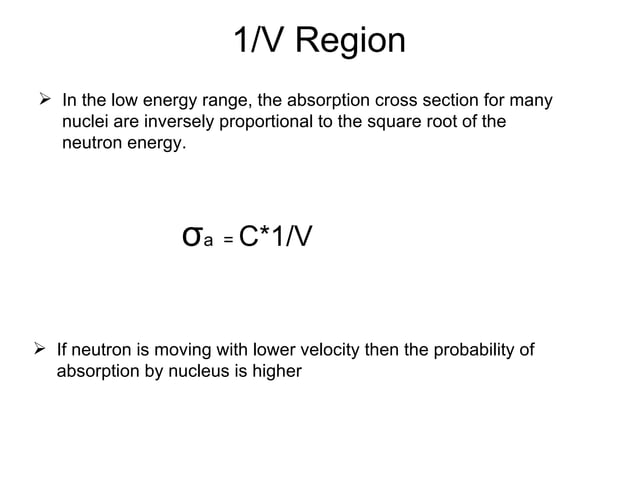 1/V Region

➢ In the low energy range, the absorption cross section for many nuclei are inversely proportional to the square root of the neutron energy.

$\sigma_a = C*1/V$

➢ If neutron is moving with lower velocity then the probability of absorption by nucleus is higher